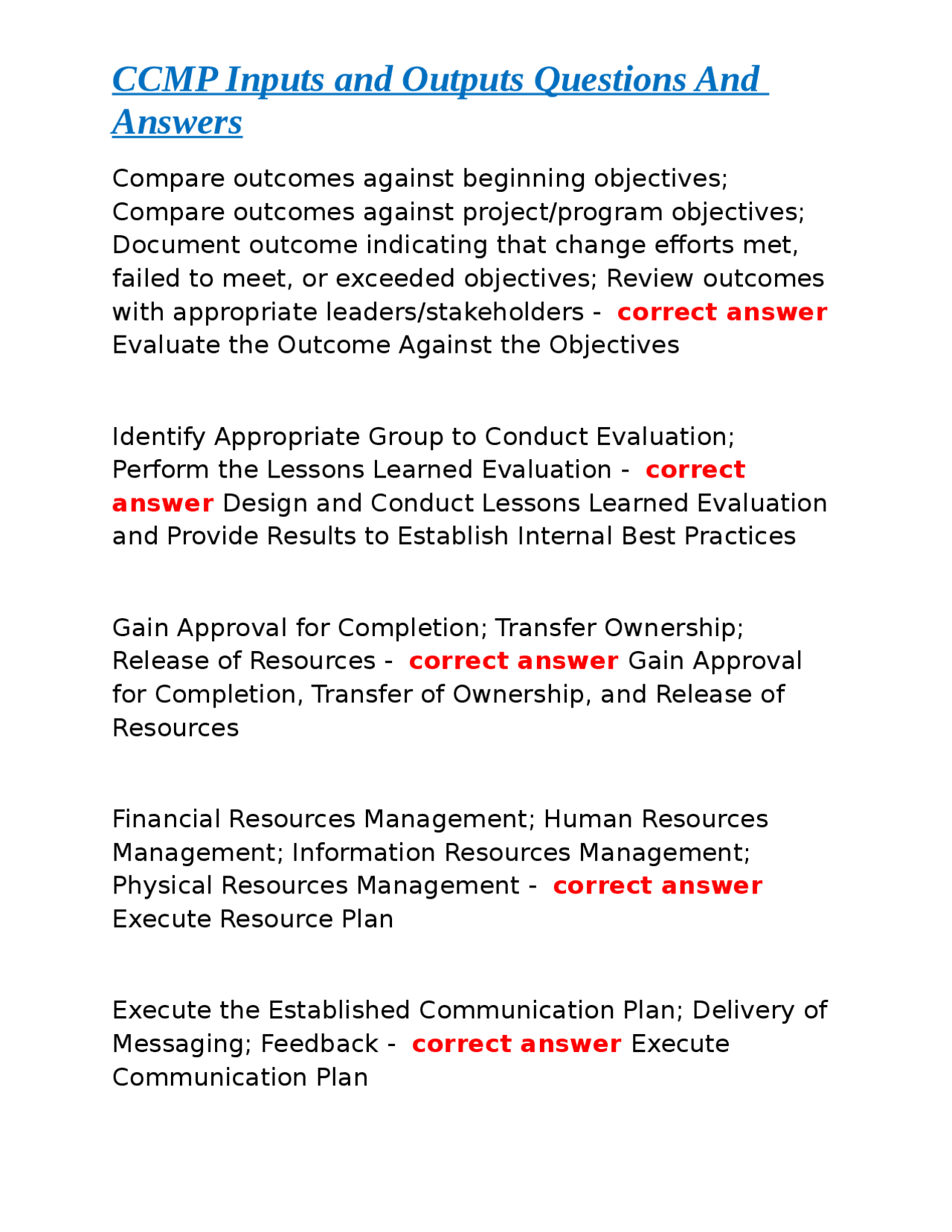 CCMP Inputs and Outputs Questions And Answers

Compare outcomes against beginning objectives; Compare outcomes against project/program objectives; Document outcome indicating that change efforts met, failed to meet, or exceeded objectives; Review outcomes with appropriate leaders/stakeholders - correct answer Evaluate the Outcome Against the Objectives

Identify Appropriate Group to Conduct Evaluation; Perform the Lessons Learned Evaluation - correct answer Design and Conduct Lessons Learned Evaluation and Provide Results to Establish Internal Best Practices

Gain Approval for Completion; Transfer Ownership; Release of Resources - correct answer Gain Approval for Completion, Transfer of Ownership, and Release of Resources

Financial Resources Management; Human Resources Management; Information Resources Management; Physical Resources Management - correct answer Execute Resource Plan

Execute the Established Communication Plan; Delivery of Messaging; Feedback - correct answer Execute Communication Plan